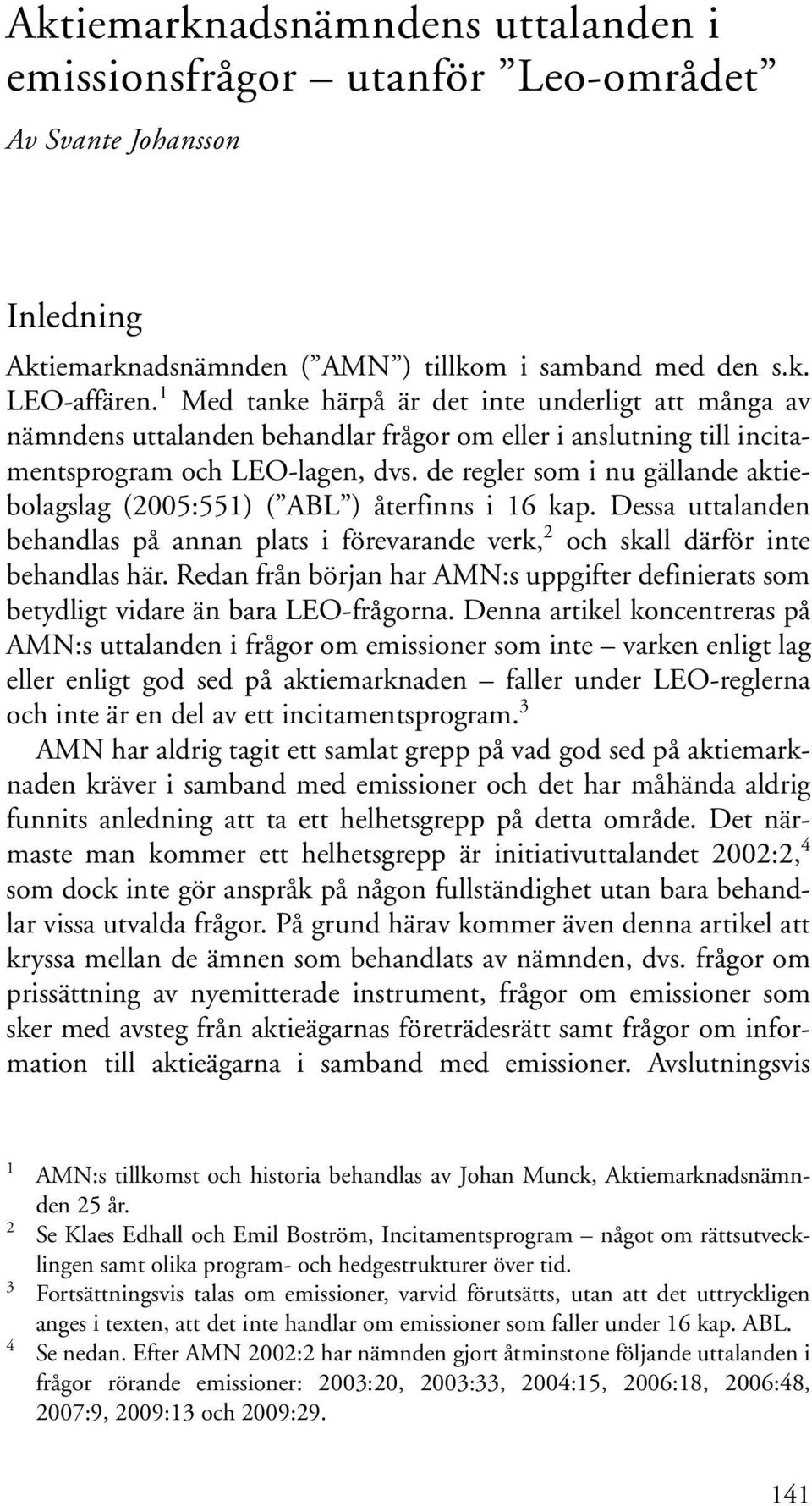 Aktiemarknadsnämndens uttalanden i emissionsfrågor – utanför ”Leo-området”

Av Svante Johansson

Inledning

Aktiemarknadsnämnden (”AMN”) tillkom i samband med den s.k. LEO-affären.$^1$ Med tanke härpå är det inte underligt att många av nämndens uttalanden behandlar frågor om eller i anslutning till incitamentsprogram och LEO-lagen, dvs. de regler som i nu gällande aktiebolagslag (2005:551) (”ABL”) återfinns i 16 kap. Dessa uttalanden behandlas på annan plats i förevarande verk,$^2$ och skall därför inte behandlas här. Redan från början har AMN:s uppgifter definierats som betydligt vidare än bara LEO-frågorna. Denna artikel koncentreras på AMN:s uttalanden i frågor om emissioner som inte – varken enligt lag eller enligt god sed på aktiemarknaden – faller under LEO-reglerna och inte är en del av ett incitamentsprogram.$^3$

AMN har aldrig tagit ett samlat grepp på vad god sed på aktiemarknaden kräver i samband med emissioner och det har måhända aldrig funnits anledning att ta ett helhetsgrepp på detta område. Det närmaste man kommer ett helhetsgrepp är initiativuttalandet 2002:2,$^4$ som dock inte gör anspråk på någon fullständighet utan bara behandlar vissa utvalda frågor. På grund härav kommer även denna artikel att kryssa mellan de ämnen som behandlats av nämnden, dvs. frågor om prissättning av nyemitterade instrument, frågor om emissioner som sker med avsteg från aktieägarnas företrädesrätt samt frågor om information till aktieägarna i samband med emissioner. Avslutningsvis

$^1$ AMN:s tillkomst och historia behandlas av Johan Munck, Aktiemarknadsnämnden 25 år.

$^2$ Se Klaes Edhall och Emil Boström, Incitamentsprogram – något om rättsutvecklingen samt olika program- och hedgestrukturer över tid.

$^3$ Fortsättningsvis talas om emissioner, varvid förutsätts, utan att det uttryckligen anges i texten, att det inte handlar om emissioner som faller under 16 kap. ABL.

$^4$ Se nedan. Efter AMN 2002:2 har nämnden gjort åtminstone följande uttalanden i frågor rörande emissioner: 2003:20, 2003:33, 2004:15, 2006:18, 2006:48, 2007:9, 2009:13 och 2009:29.

141